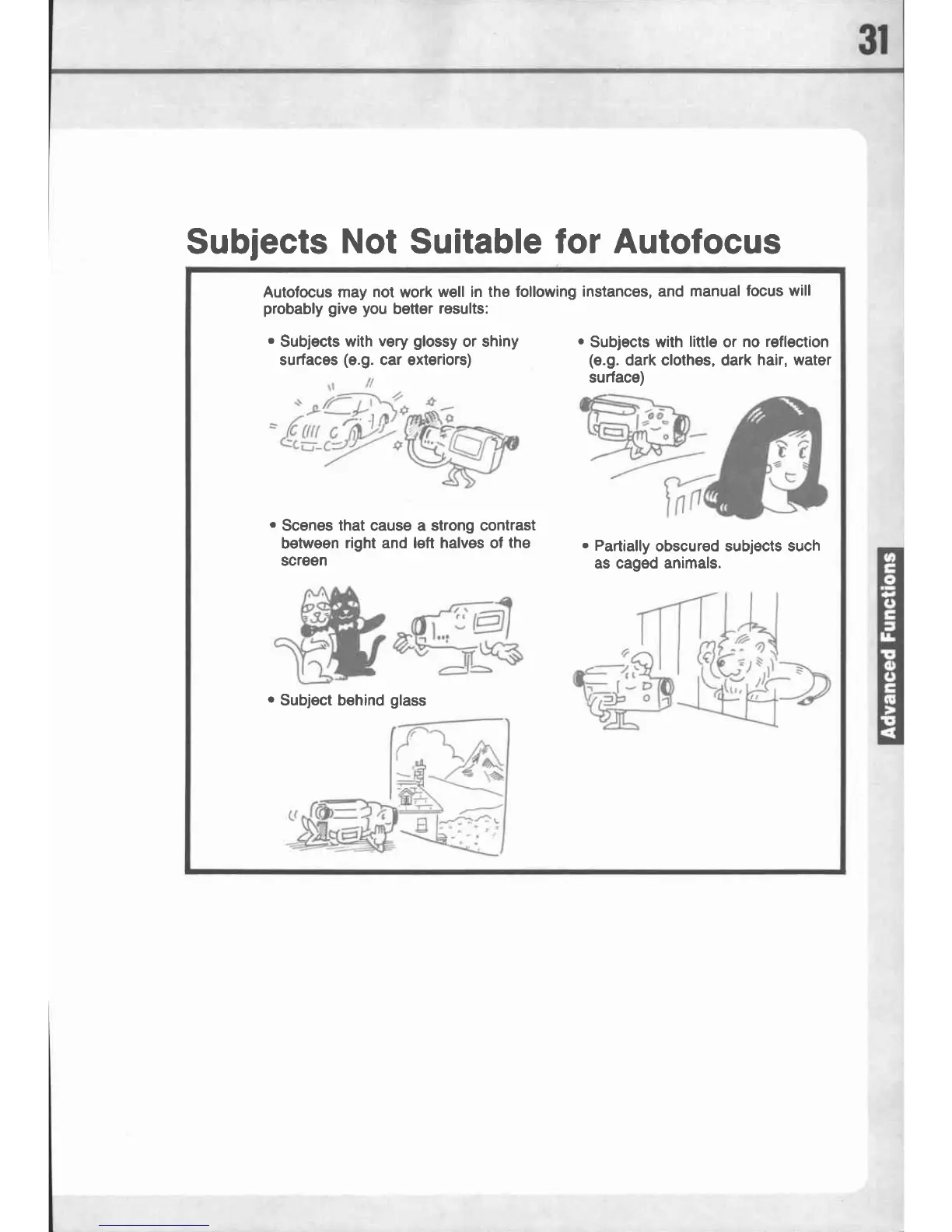 31

Subjects Not Suitable for Autofocus

Autofocus may not work well in the following instances, and manual focus will probably give you better results:

• Subjects with very glossy or shiny surfaces (e.g. car exteriors)

• Scenes that cause a strong contrast between right and left halves of the screen

• Subject behind glass

• Subjects with little or no reflection (e.g. dark clothes, dark hair, water surface)

• Partially obscured subjects such as caged animals.

Advanced Functions